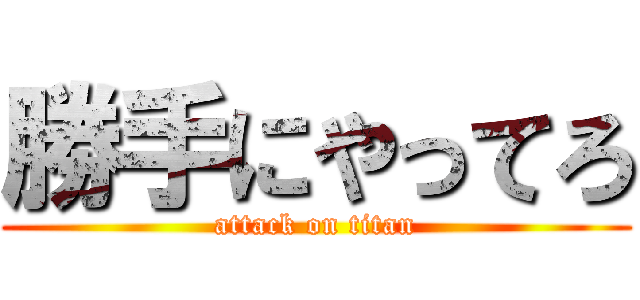 勝手にやってろ
attack on titan